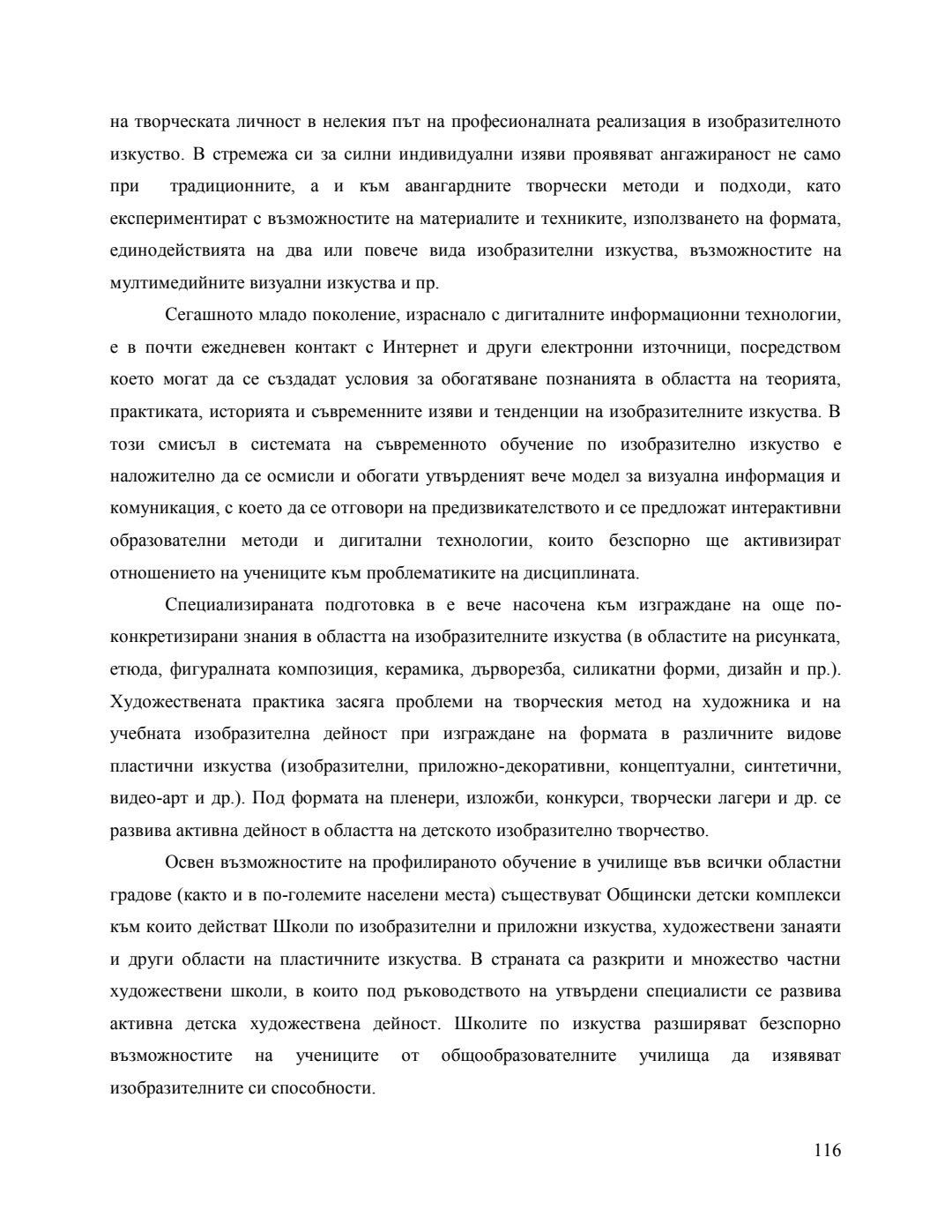 на творческата личност в нелекия път на професионалната реализация в изобразителното изкуство. В стремежа си за силни индивидуални изяви проявяват ангажираност не само при традиционните, а и към авангардните творчески методи и подходи, като експериментират с възможностите на материалите и техниките, използването на формата, единодействията на два или повече вида изобразителни изкуства, възможностите на мултимедийните визуални изкуства и пр.

Сегашното младо поколение, израснало с дигиталните информационни технологии, е в почти ежедневен контакт с Интернет и други електронни източници, посредством което могат да се създадат условия за обогатяване познанията в областта на теорията, практиката, историята и съвременните изяви и тенденции на изобразителните изкуства. В този смисъл в системата на съвременното обучение по изобразително изкуство е наложително да се осмисли и обогати утвърденият вече модел за визуална информация и комуникация, с което да се отговори на предизвикателството и се предложат интерактивни образователни методи и дигитални технологии, които безспорно ще активизират отношението на учениците към проблематиките на дисциплината.

Специализираната подготовка в е вече насочена към изграждане на още по-конкретизирани знания в областта на изобразителните изкуства (в областите на рисунката, етюда, фигуралната композиция, керамика, дърворезба, силикатни форми, дизайн и пр.). Художествената практика засяга проблеми на творческия метод на художника и на учебната изобразителна дейност при изграждане на формата в различните видове пластични изкуства (изобразителни, приложно-декоративни, концептуални, синтетични, видео-арт и др.). Под формата на пленери, изложби, конкурси, творчески лагери и др. се развива активна дейност в областта на детското изобразително творчество.

Освен възможностите на профилираното обучение в училище във всички областни градове (както и в по-големите населени места) съществуват Общински детски комплекси към които действат Школи по изобразителни и приложни изкуства, художествени занаяти и други области на пластичните изкуства. В страната са разкрити и множество частни художествени школи, в които под ръководството на утвърдени специалисти се развива активна детска художествена дейност. Школите по изкуства разширяват безспорно възможностите на учениците от общообразователните училища да изявяват изобразителните си способности.

116